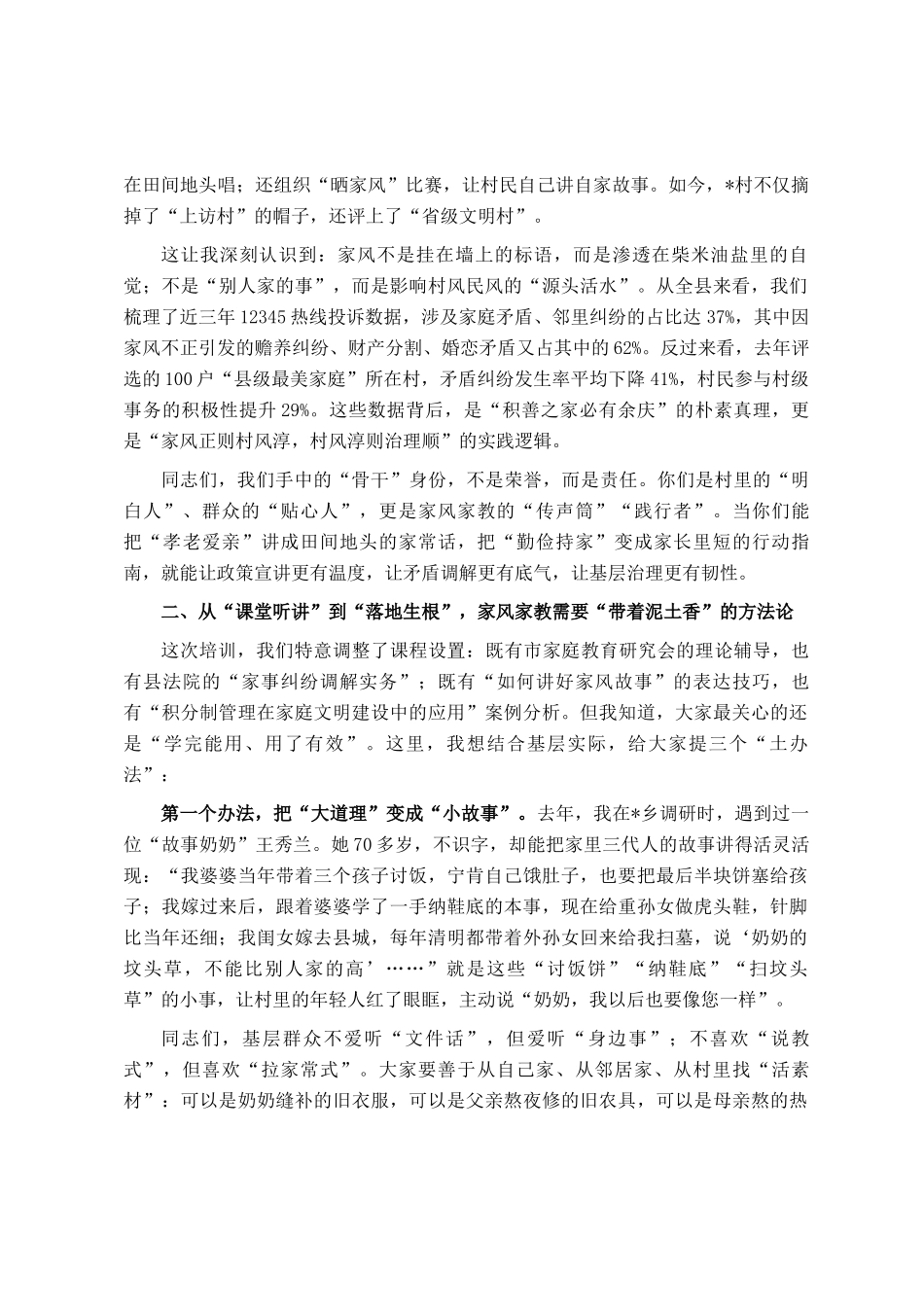 在田间地头唱；还组织“晒家风”比赛，让村民自己讲自家故事。如今，*村不仅摘掉了“上访村”的帽子，还评上了“省级文明村”。

这让我深刻认识到：家风不是挂在墙上的标语，而是渗透在柴米油盐里的自觉；不是“别人家的事”，而是影响村风民风的“源头活水”。从全县来看，我们梳理了近三年12345热线投诉数据，涉及家庭矛盾、邻里纠纷的占比达37%，其中因家风不正引发的赡养纠纷、财产分割、婚恋矛盾又占其中的62%。反过来看，去年评选的100户“县级最美家庭”所在村，矛盾纠纷发生率平均下降41%，村民参与村级事务的积极性提升29%。这些数据背后，是“积善之家必有余庆”的朴素真理，更是“家风正则村风淳，村风淳则治理顺”的实践逻辑。

同志们，我们手中的“骨干”身份，不是荣誉，而是责任。你们是村里的“明白人”、群众的“贴心人”，更是家风家教的“传声筒”“践行者”。当你们能把“孝老爱亲”讲成田间地头的家常话，把“勤俭持家”变成家长里短的行动指南，就能让政策宣讲更有温度，让矛盾调解更有底气，让基层治理更有韧性。

二、从“课堂听讲”到“落地生根”，家风家教需要“带着泥土香”的方法论

这次培训，我们特意调整了课程设置：既有市家庭教育研究会的理论辅导，也有县法院的“家事纠纷调解实务”；既有“如何讲好家风故事”的表达技巧，也有“积分制管理在家庭文明建设中的应用”案例分析。但我知道，大家最关心的还是“学完能用、用了有效”。这里，我想结合基层实际，给大家提三个“土办法”：

第一个办法，把“大道理”变成“小故事”。去年，我在*乡调研时，遇到过一位“故事奶奶”王秀兰。她70多岁，不识字，却能把家里三代人的故事讲得活灵活现：“我婆婆当年带着三个孩子讨饭，宁肯自己饿肚子，也要把最后半块饼塞给孩子；我嫁过来后，跟着婆婆学了一手纳鞋底的本事，现在给重孙女做虎头鞋，针脚比当年还细；我闺女嫁去县城，每年清明都带着外孙女回来给我扫墓，说‘奶奶的坟头草，不能比别人家的高’……”就是这些“讨饭饼”“纳鞋底”“扫坟头草”的小事，让村里的年轻人红了眼眶，主动说“奶奶，我以后也要像您一样”。

同志们，基层群众不爱听“文件话”，但爱听“身边事”；不喜欢“说教式”，但喜欢“拉家常式”。大家要善于从自己家、从邻居家、从村里找“活素材”：可以是奶奶缝补的旧衣服，可以是父亲熬夜修的旧农具，可以是母亲熬的热